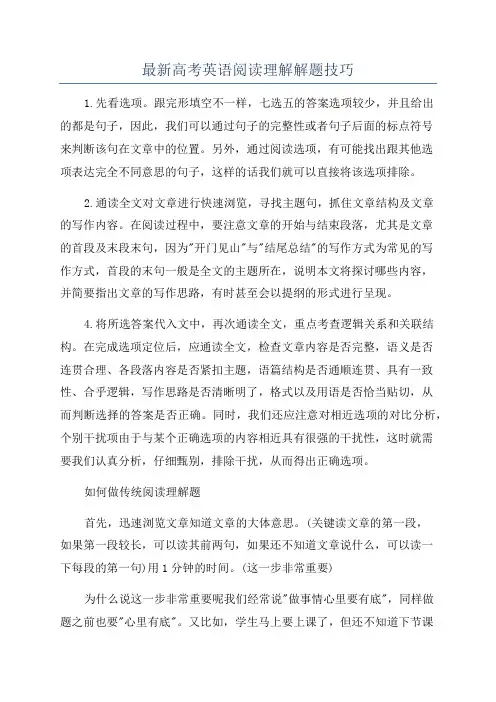 最新高考英语阅读理解解题技巧

1.先看选项。跟完形填空不一样，七选五的答案选项较少，并且给出的都是句子，因此，我们可以通过句子的完整性或者句子后面的标点符号来判断该句在文章中的位置。另外，通过阅读选项，有可能找出跟其他选项表达完全不同意思的句子，这样的话我们就可以直接将该选项排除。

2.通读全文对文章进行快速浏览，寻找主题句，抓住文章结构及文章的写作内容。在阅读过程中，要注意文章的开始与结束段落，尤其是文章的首段及末段末句，因为"开门见山"与"结尾总结"的写作方式为常见的写作方式，首段的末句一般是全文的主题所在，说明本文将探讨哪些内容，并简要指出文章的写作思路，有时甚至会以提纲的形式进行呈现。

4.将所选答案代入文中，再次通读全文，重点考查逻辑关系和关联结构。在完成选项定位后，应通读全文，检查文章内容是否完整，语义是否连贯合理、各段落内容是否紧扣主题，语篇结构是否通顺连贯、具有一致性、合乎逻辑，写作思路是否清晰明了，格式以及用语是否恰当贴切，从而判断选择的答案是否正确。同时，我们还应注意对相近选项的对比分析，个别干扰项由于与某个正确选项的内容相近具有很强的干扰性，这时就需要我们认真分析，仔细甄别，排除干扰，从而得出正确选项。

如何做传统阅读理解题

首先，迅速浏览文章知道文章的大体意思。(关键读文章的第一段，如果第一段较长，可以读其前两句，如果还不知道文章说什么，可以读一下每段的第一句)用1分钟的时间。(这一步非常重要)

为什么说这一步非常重要呢我们经常说"做事情心里要有底"，同样做题之前也要"心里有底"。又比如，学生马上要上课了，但还不知道下节课